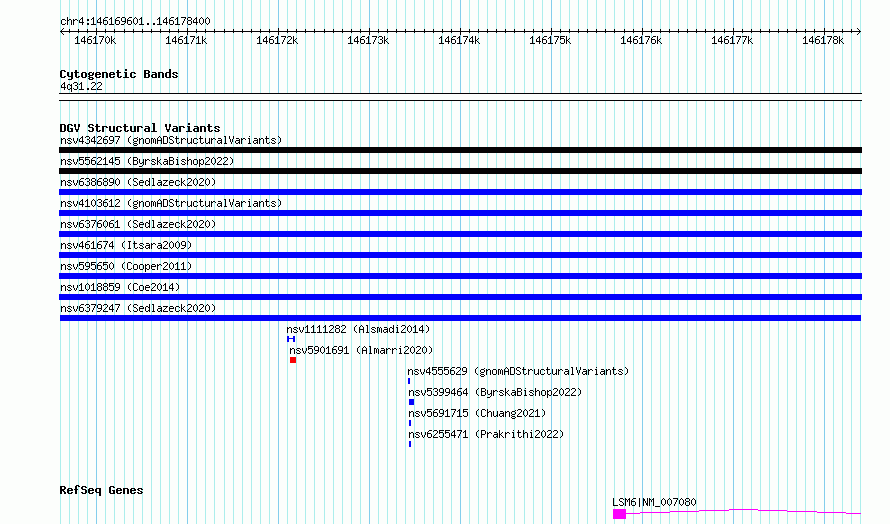 chr4:146169601..146178400

146170k 146171k 146172k 146173k 146174k 146175k 146176k 146177k 146178k

Cytogenetic Bands
4q31.22

DGV Structural Variants
nsv4342697 (gnomADStructuralVariants)
nsv5562145 (ByrskaBishop2022)
nsv6386890 (Sedlazeck2020)
nsv4103612 (gnomADStructuralVariants)
nsv6376061 (Sedlazeck2020)
nsv461674 (Itsara2009)
nsv595650 (Cooper2011)
nsv1018859 (Coe2014)
nsv6379247 (Sedlazeck2020)
nsv1111282 (Alsmadi2014)
nsv5901691 (Almarri2020)
nsv4555629 (gnomADStructuralVariants)
nsv5399464 (ByrskaBishop2022)
nsv5691715 (Chuang2021)
nsv6255471 (Prakrithi2022)

RefSeq Genes
LSM6|NM_007080